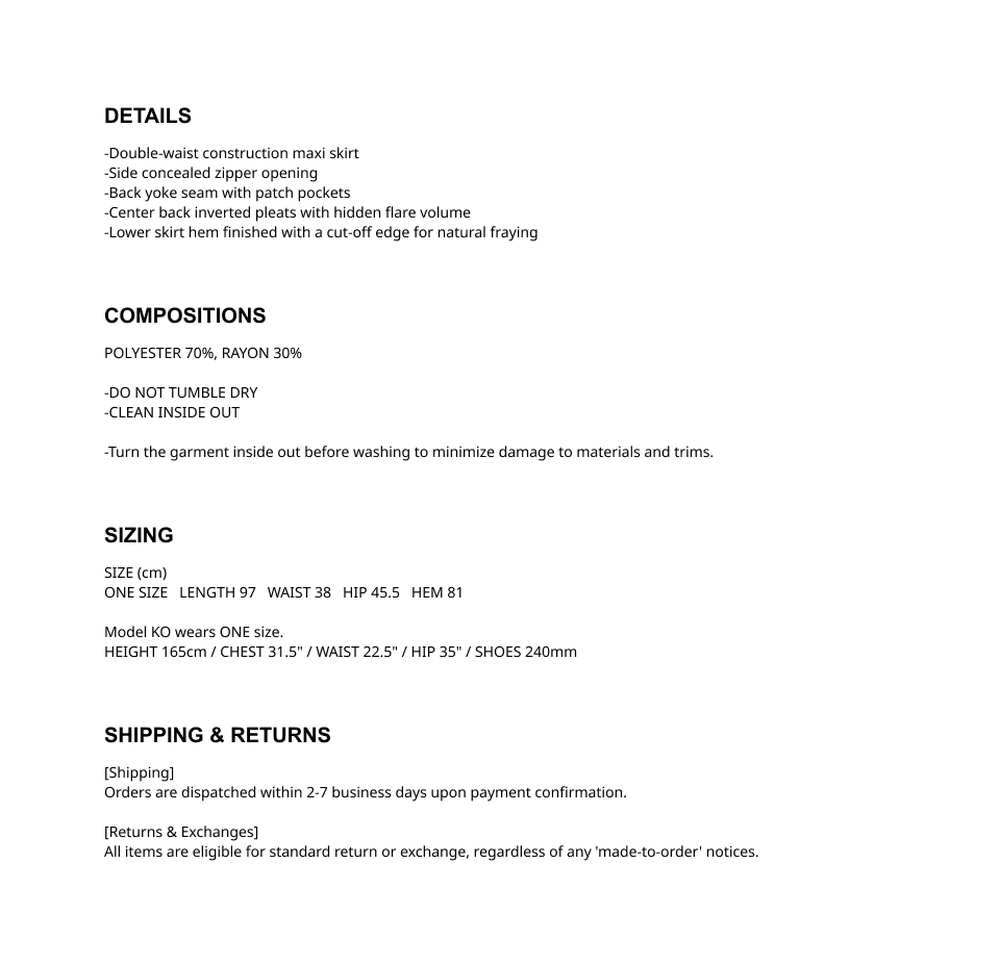 DETAILS

-Double-waist construction maxi skirt
-Side concealed zipper opening
-Back yoke seam with patch pockets
-Center back inverted pleats with hidden flare volume
-Lower skirt hem finished with a cut-off edge for natural fraying

COMPOSITIONS

POLYESTER 70%, RAYON 30%

-DO NOT TUMBLE DRY
-CLEAN INSIDE OUT

-Turn the garment inside out before washing to minimize damage to materials and trims.

SIZING

SIZE (cm)
ONE SIZE LENGTH 97 WAIST 38 HIP 45.5 HEM 81

Model KO wears ONE size.
HEIGHT 165cm / CHEST 31.5" / WAIST 22.5" / HIP 35" / SHOES 240mm

SHIPPING & RETURNS

[Shipping]
Orders are dispatched within 2-7 business days upon payment confirmation.

[Returns & Exchanges]
All items are eligible for standard return or exchange, regardless of any 'made-to-order' notices.